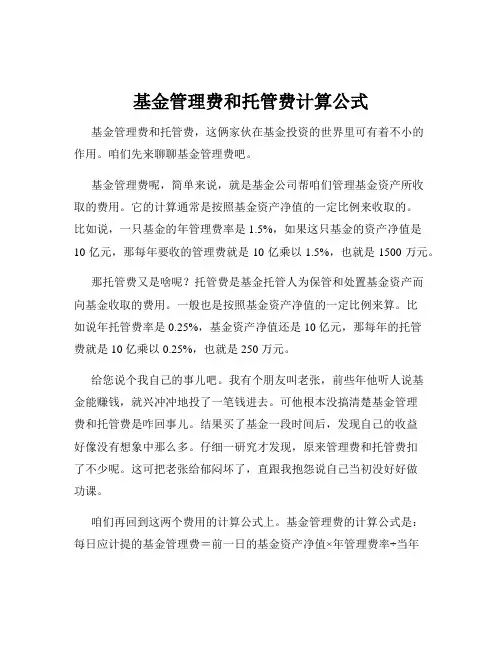 基金管理费和托管费计算公式

基金管理费和托管费，这俩家伙在基金投资的世界里可有着不小的作用。咱们先来聊聊基金管理费吧。

基金管理费呢，简单来说，就是基金公司帮咱们管理基金资产所收取的费用。它的计算通常是按照基金资产净值的一定比例来收取的。比如说，一只基金的年管理费率是 1.5%，如果这只基金的资产净值是 10 亿元，那每年要收的管理费就是 10 亿乘以 1.5%，也就是 1500 万元。

那托管费又是啥呢？托管费是基金托管人为保管和处置基金资产而向基金收取的费用。一般也是按照基金资产净值的一定比例来算。比如说年托管费率是 0.25%，基金资产净值还是 10 亿元，那每年的托管费就是 10 亿乘以 0.25%，也就是 250 万元。

给您说个我自己的事儿吧。我有个朋友叫老张，前些年他听人说基金能赚钱，就兴冲冲地投了一笔钱进去。可他根本没搞清楚基金管理费和托管费是咋回事儿。结果买了基金一段时间后，发现自己的收益好像没有想象中那么多。仔细一研究才发现，原来管理费和托管费扣了不少呢。这可把老张给郁闷坏了，直跟我抱怨说自己当初没好好做功课。

咱们再回到这两个费用的计算公式上。基金管理费的计算公式是：每日应计提的基金管理费＝前一日的基金资产净值×年管理费率÷当年